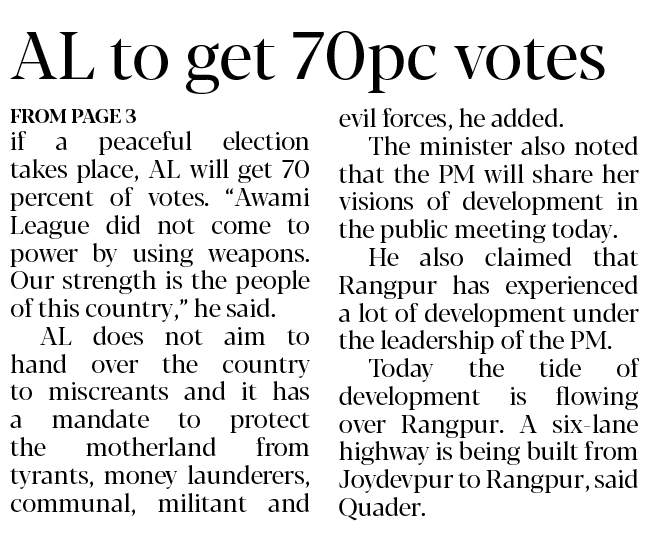 AL to get 70pc votes

FROM PAGE 3

if a peaceful election takes place, AL will get 70 percent of votes. "Awami League did not come to power by using weapons. Our strength is the people of this country," he said.

AL does not aim to hand over the country to miscreants and it has a mandate to protect the motherland from tyrants, money launderers, communal, militant and evil forces, he added.

The minister also noted that the PM will share her visions of development in the public meeting today.

He also claimed that Rangpur has experienced a lot of development under the leadership of the PM.

Today the tide of development is flowing over Rangpur. A six-lane highway is being built from Joydevpur to Rangpur, said Quader.